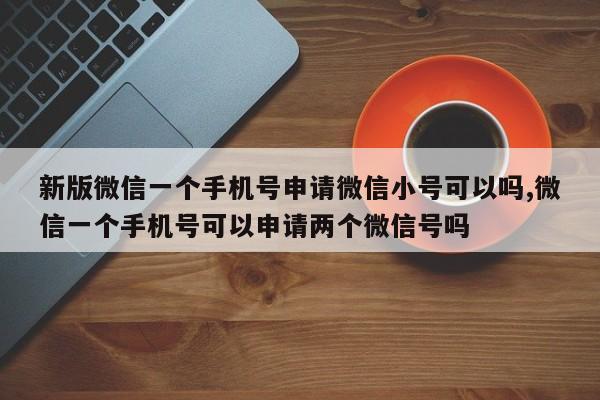 新版微信一个手机号申请微信小号可以吗,微信一个手机号可以申请两个微信号吗